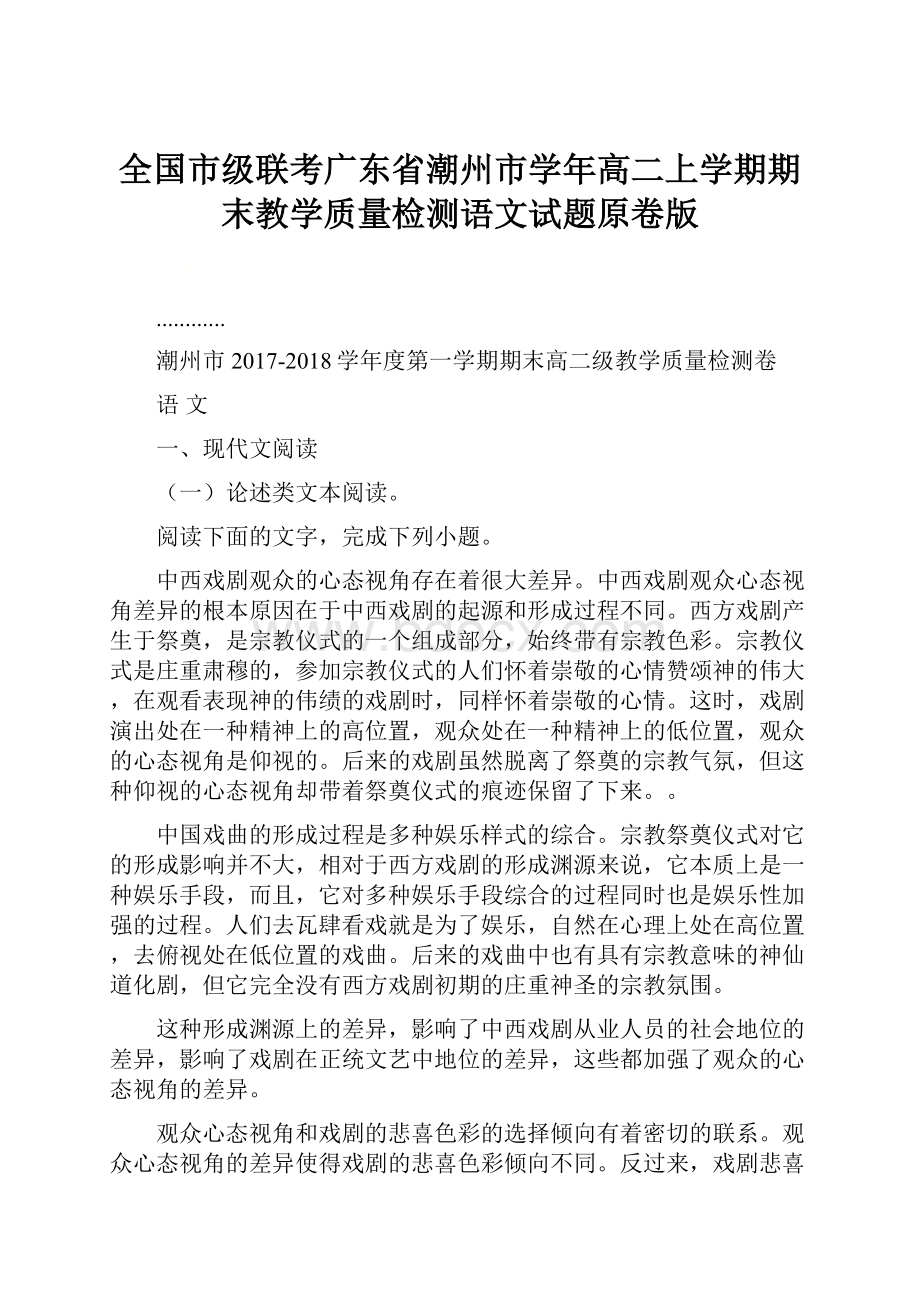 全国市级联考广东省潮州市学年高二上学期期末教学质量检测语文试题原卷版

............

潮州市 2017-2018 学年度第一学期期末高二级教学质量检测卷

语 文

一、现代文阅读

（一）论述类文本阅读。

阅读下面的文字，完成下列小题。

中西戏剧观众的心态视角存在着很大差异。中西戏剧观众心态视角差异的根本原因在于中西戏剧的起源和形成过程不同。西方戏剧产生于祭奠，是宗教仪式的一个组成部分，始终带有宗教色彩。宗教仪式是庄重肃穆的，参加宗教仪式的人们怀着崇敬的心情赞颂神的伟大，在观看表现神的伟绩的戏剧时，同样怀着崇敬的心情。这时，戏剧演出处在一种精神上的高位置，观众处在一种精神上的低位置，观众的心态视角是仰视的。后来的戏剧虽然脱离了祭奠的宗教气氛，但这种仰视的心态视角却带着祭奠仪式的痕迹保留了下来。。

中国戏曲的形成过程是多种娱乐样式的综合。宗教祭奠仪式对它的形成影响并不大，相对于西方戏剧的形成渊源来说，它本质上是一种娱乐手段，而且，它对多种娱乐手段综合的过程同时也是娱乐性加强的过程。人们去瓦肆看戏就是为了娱乐，自然在心理上处在高位置，去俯视处在低位置的戏曲。后来的戏曲中也有具有宗教意味的神仙道化剧，但它完全没有西方戏剧初期的庄重神圣的宗教氛围。

这种形成渊源上的差异，影响了中西戏剧从业人员的社会地位的差异，影响了戏剧在正统文艺中地位的差异，这些都加强了观众的心态视角的差异。

观众心态视角和戏剧的悲喜色彩的选择倾向有着密切的联系。观众心态视角的差异使得戏剧的悲喜色彩倾向不同。反过来，戏剧悲喜